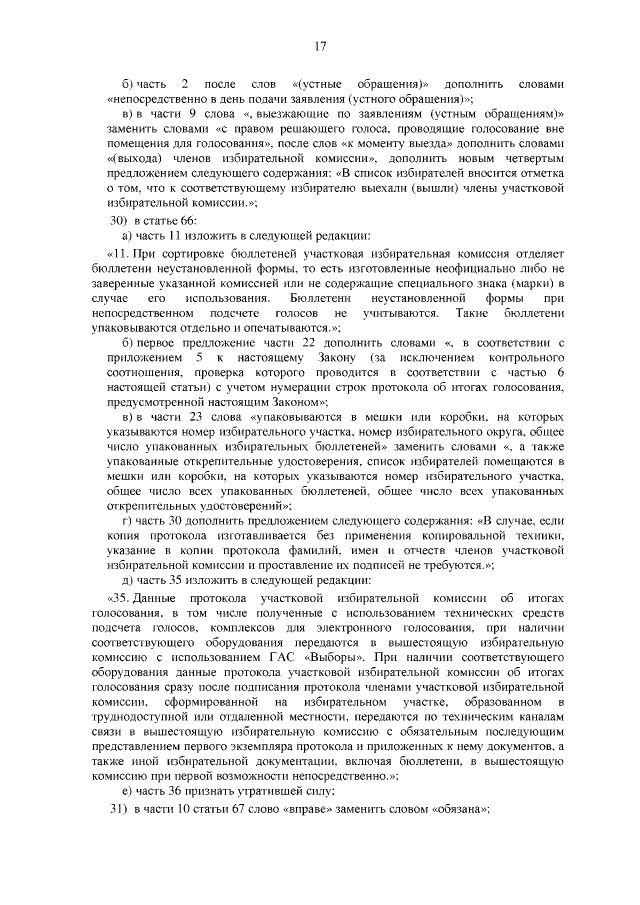 17

б) часть 2 после слов «(устные обращения)» дополнить словами «непосредственно в день подачи заявления (устного обращения)»;

в) в части 9 слова «, выезжающие по заявлениям (устным обращениям)» заменить словами «с правом решающего голоса, проводящие голосование вне помещения для голосования», после слов «к моменту выезда» дополнить словами «(выхода) членов избирательной комиссии», дополнить новым четвертым предложением следующего содержания: «В список избирателей вносится отметка о том, что к соответствующему избирателю выехали (вышли) члены участковой избирательной комиссии.»;

30) в статье 66:

а) часть 11 изложить в следующей редакции:

«11. При сортировке бюллетеней участковая избирательная комиссия отделяет бюллетени неустановленной формы, то есть изготовленные неофициально либо не заверенные указанной комиссией или не содержащие специального знака (марки) в случае его использования. Бюллетени неустановленной формы при непосредственном подсчете голосов не учитываются. Такие бюллетени упаковываются отдельно и опечатываются.»;

б) первое предложение части 22 дополнить словами «, в соответствии с приложением 5 к настоящему Закону (за исключением контрольного соотношения, проверка которого проводится в соответствии с частью 6 настоящей статьи) с учетом нумерации строк протокола об итогах голосования, предусмотренной настоящим Законом»;

в) в части 23 слова «упаковываются в мешки или коробки, на которых указываются номер избирательного участка, номер избирательного округа, общее число упакованных избирательных бюллетеней» заменить словами «, а также упакованные открепительные удостоверения, список избирателей помещаются в мешки или коробки, на которых указываются номер избирательного участка, общее число всех упакованных бюллетеней, общее число всех упакованных открепительных удостоверений»;

г) часть 30 дополнить предложением следующего содержания: «В случае, если копия протокола изготавливается без применения копировальной техники, указание в копии протокола фамилий, имен и отчеств членов участковой избирательной комиссии и проставление их подписей не требуются.»;

д) часть 35 изложить в следующей редакции:

«35. Данные протокола участковой избирательной комиссии об итогах голосования, в том числе полученные с использованием технических средств подсчета голосов, комплексов для электронного голосования, при наличии соответствующего оборудования передаются в вышестоящую избирательную комиссию с использованием ГАС «Выборы». При наличии соответствующего оборудования данные протокола участковой избирательной комиссии об итогах голосования сразу после подписания протокола членами участковой избирательной комиссии, сформированной на избирательном участке, образованном в труднодоступной или отдаленной местности, передаются по техническим каналам связи в вышестоящую избирательную комиссию с обязательным последующим представлением первого экземпляра протокола и приложенных к нему документов, а также иной избирательной документации, включая бюллетени, в вышестоящую комиссию при первой возможности непосредственно.»;

е) часть 36 признать утратившей силу;

31) в части 10 статьи 67 слово «вправе» заменить словом «обязана»;